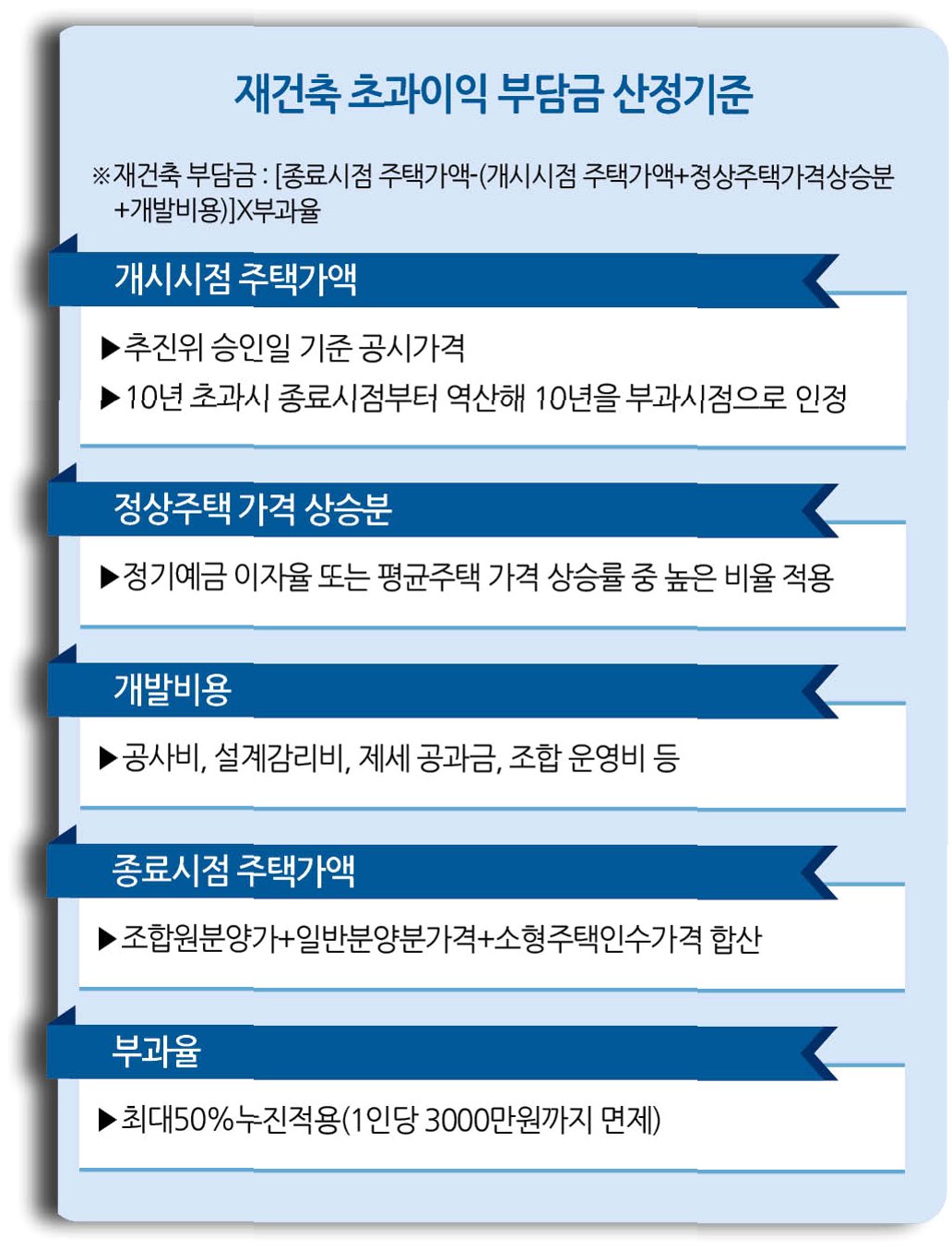 재건축 초과이익 부담금 산정기준

※재건축 부담금 : [종료시점 주택가액-(개시시점 주택가액+정상주택가격상승분+개발비용)]X부과율

개시시점 주택가액

▶추진위 승인일 기준 공시가격

▶10년 초과시 종료시점부터 역산해 10년을 부과시점으로 인정

정상주택 가격 상승분

▶정기예금 이자율 또는 평균주택 가격 상승률 중 높은 비율 적용

개발비용

▶공사비, 설계감리비, 제세 공과금, 조합 운영비 등

종료시점 주택가액

▶조합원분양가+일반분양분가격+소형주택인수가격 합산

부과율

▶최대50%누진적용(1인당 3000만원까지 면제)